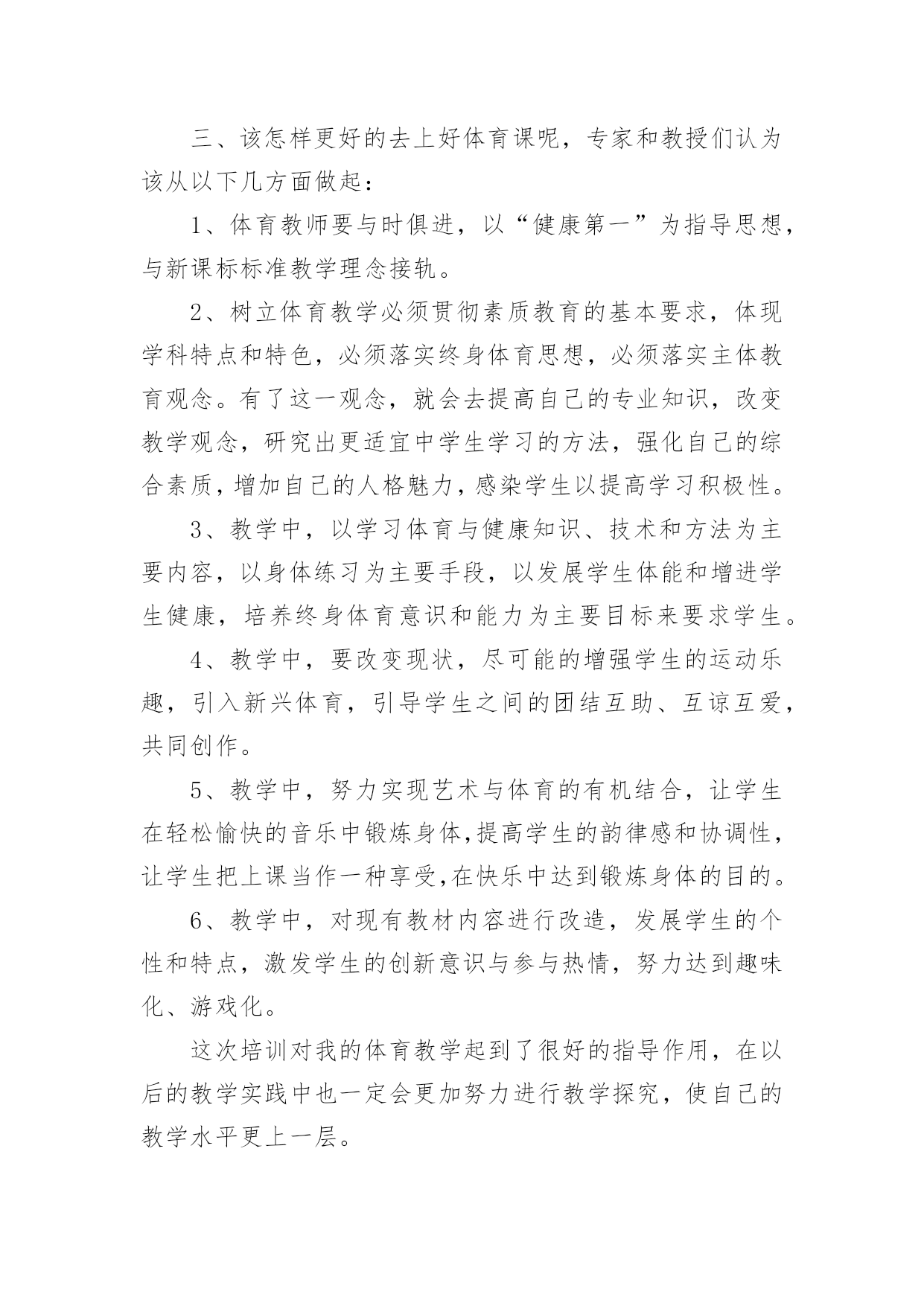 三、该怎样更好的去上好体育课呢，专家和教授们认为该从以下几方面做起：

1、体育教师要与时俱进，以“健康第一”为指导思想，与新课标标准教学理念接轨。

2、树立体育教学必须贯彻素质教育的基本要求，体现学科特点和特色，必须落实终身体育思想，必须落实主体教育观念。有了这一观念，就会去提高自己的专业知识，改变教学观念，研究出更适宜中学生学习的方法，强化自己的综合素质，增加自己的人格魅力，感染学生以提高学习积极性。

3、教学中，以学习体育与健康知识、技术和方法为主要内容，以身体练习为主要手段，以发展学生体能和增进学生健康，培养终身体育意识和能力为主要目标来要求学生。

4、教学中，要改变现状，尽可能的增强学生的运动乐趣，引入新兴体育，引导学生之间的团结互助、互谅互爱，共同创作。

5、教学中，努力实现艺术与体育的有机结合，让学生在轻松愉快的音乐中锻炼身体,提高学生的韵律感和协调性，让学生把上课当作一种享受,在快乐中达到锻炼身体的目的。

6、教学中，对现有教材内容进行改造，发展学生的个性和特点，激发学生的创新意识与参与热情，努力达到趣味化、游戏化。

这次培训对我的体育教学起到了很好的指导作用，在以后的教学实践中也一定会更加努力进行教学探究，使自己的教学水平更上一层。